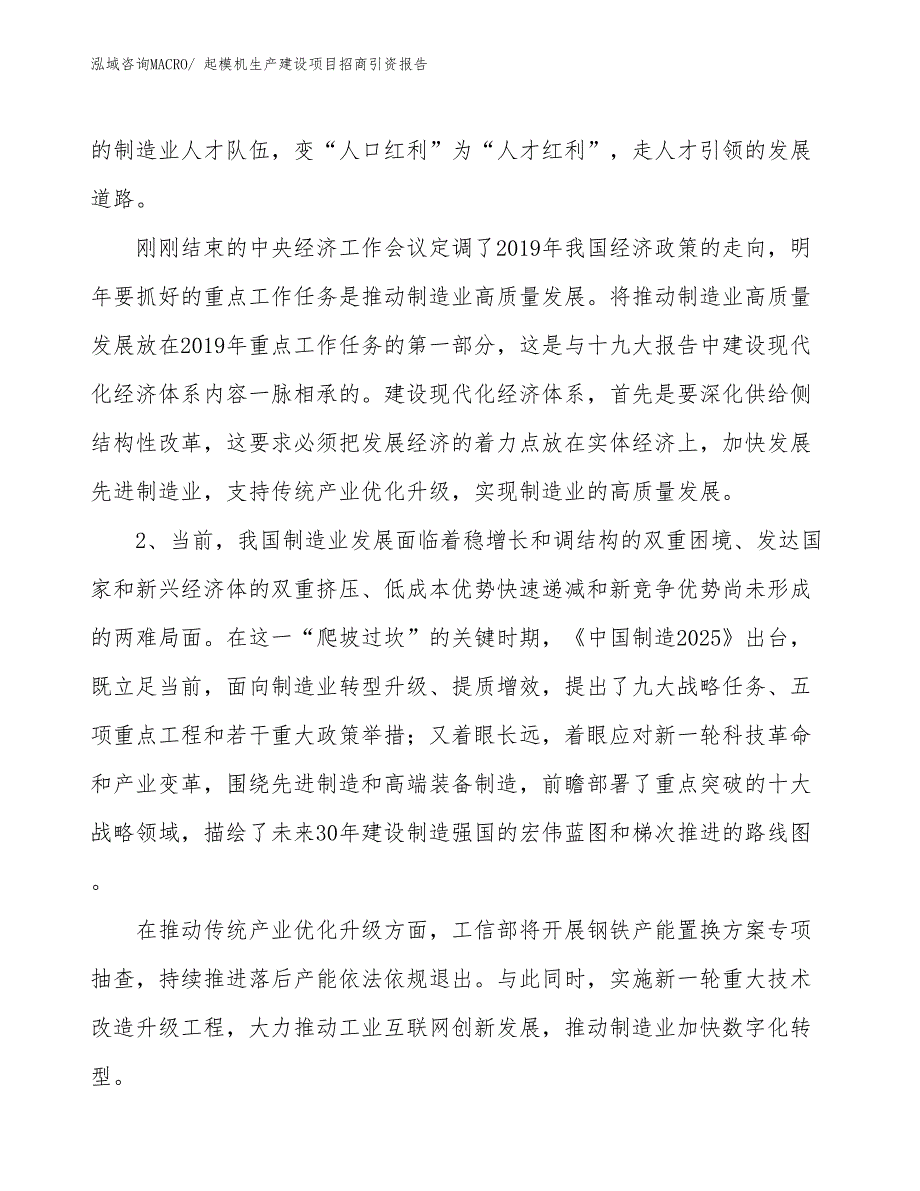 泓域咨询MACRO/ 起模机生产建设项目招商引资报告

的制造业人才队伍，变“人口红利”为“人才红利”，走人才引领的发展道路。

刚刚结束的中央经济工作会议定调了2019年我国经济政策的走向，明年要抓好的重点工作任务是推动制造业高质量发展。将推动制造业高质量发展放在2019年重点工作任务的第一部分，这是与十九大报告中建设现代化经济体系内容一脉相承的。建设现代化经济体系，首先是要深化供给侧结构性改革，这要求必须把发展经济的着力点放在实体经济上，加快发展先进制造业，支持传统产业优化升级，实现制造业的高质量发展。

2、当前，我国制造业发展面临着稳增长和调结构的双重困境、发达国家和新兴经济体的双重挤压、低成本优势快速递减和新竞争优势尚未形成的两难局面。在这一“爬坡过坎”的关键时期，《中国制造2025》出台，既立足当前，面向制造业转型升级、提质增效，提出了九大战略任务、五项重点工程和若干重大政策举措；又着眼长远，着眼应对新一轮科技革命和产业变革，围绕先进制造和高端装备制造，前瞻部署了重点突破的十大战略领域，描绘了未来30年建设制造强国的宏伟蓝图和梯次推进的路线图。

在推动传统产业优化升级方面，工信部将开展钢铁产能置换方案专项抽查，持续推进落后产能依法依规退出。与此同时，实施新一轮重大技术改造升级工程，大力推动工业互联网创新发展，推动制造业加快数字化转型。